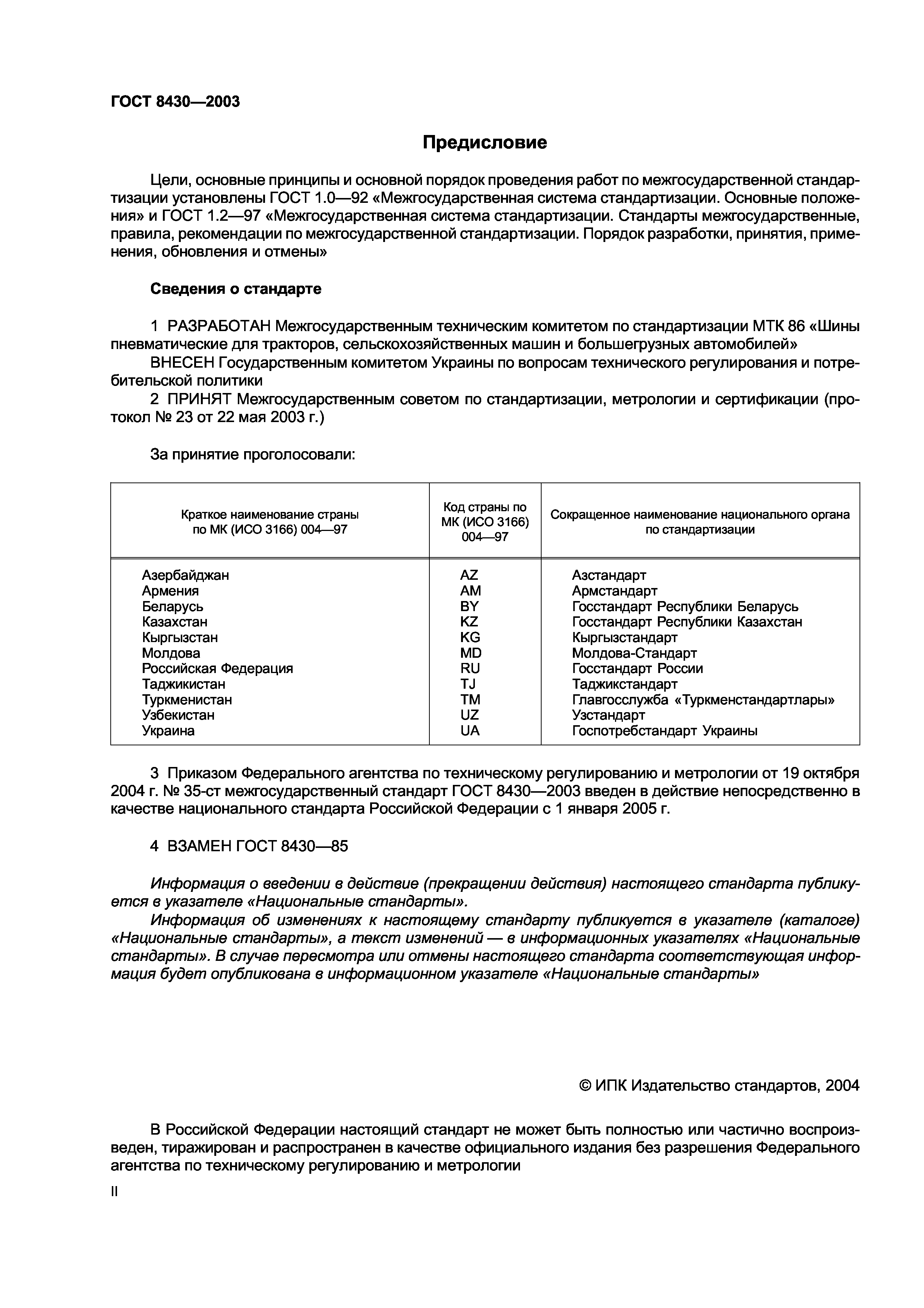 ГОСТ 8430—2003

Предисловие

Цели, основные принципы и основной порядок проведения работ по межгосударственной стандартизации установлены ГОСТ 1.0—92 «Межгосударственная система стандартизации. Основные положения» и ГОСТ 1.2—97 «Межгосударственная система стандартизации. Стандарты межгосударственные, правила, рекомендации по межгосударственной стандартизации. Порядок разработки, принятия, применения, обновления и отмены»

Сведения о стандарте

1 РАЗРАБОТАН Межгосударственным техническим комитетом по стандартизации МТК 86 «Шины пневматические для тракторов, сельскохозяйственных машин и большегрузных автомобилей»

ВНЕСЕН Государственным комитетом Украины по вопросам технического регулирования и потребительской политики

2 ПРИНЯТ Межгосударственным советом по стандартизации, метрологии и сертификации (протокол № 23 от 22 мая 2003 г.)

За принятие проголосовали:

| Краткое наименование страны по МК (ИСО 3166) 004—97 | Код страны по МК (ИСО 3166) 004—97 | Сокращенное наименование национального органа по стандартизации |
|---|---|---|
| Азербайджан | AZ | Азстандарт |
| Армения | AM | Армстандарт |
| Беларусь | BY | Госстандарт Республики Беларусь |
| Казахстан | KZ | Госстандарт Республики Казахстан |
| Кыргызстан | KG | Кыргызстандарт |
| Молдова | MD | Молдова-Стандарт |
| Российская Федерация | RU | Госстандарт России |
| Таджикистан | TJ | Таджикстандарт |
| Туркменистан | TM | Главгосслужба «Туркменстандартлары» |
| Узбекистан | UZ | Узстандарт |
| Украина | UA | Госпотребстандарт Украины |

3 Приказом Федерального агентства по техническому регулированию и метрологии от 19 октября 2004 г. № 35-ст межгосударственный стандарт ГОСТ 8430—2003 введен в действие непосредственно в качестве национального стандарта Российской Федерации с 1 января 2005 г.

4 ВЗАМЕН ГОСТ 8430—85

Информация о введении в действие (прекращении действия) настоящего стандарта публикуется в указателе «Национальные стандарты».

Информация об изменениях к настоящему стандарту публикуется в указателе (каталоге) «Национальные стандарты», а текст изменений — в информационных указателях «Национальные стандарты». В случае пересмотра или отмены настоящего стандарта соответствующая информация будет опубликована в информационном указателе «Национальные стандарты»

© ИПК Издательство стандартов, 2004

В Российской Федерации настоящий стандарт не может быть полностью или частично воспроизведен, тиражирован и распространен в качестве официального издания без разрешения Федерального агентства по техническому регулированию и метрологии

II